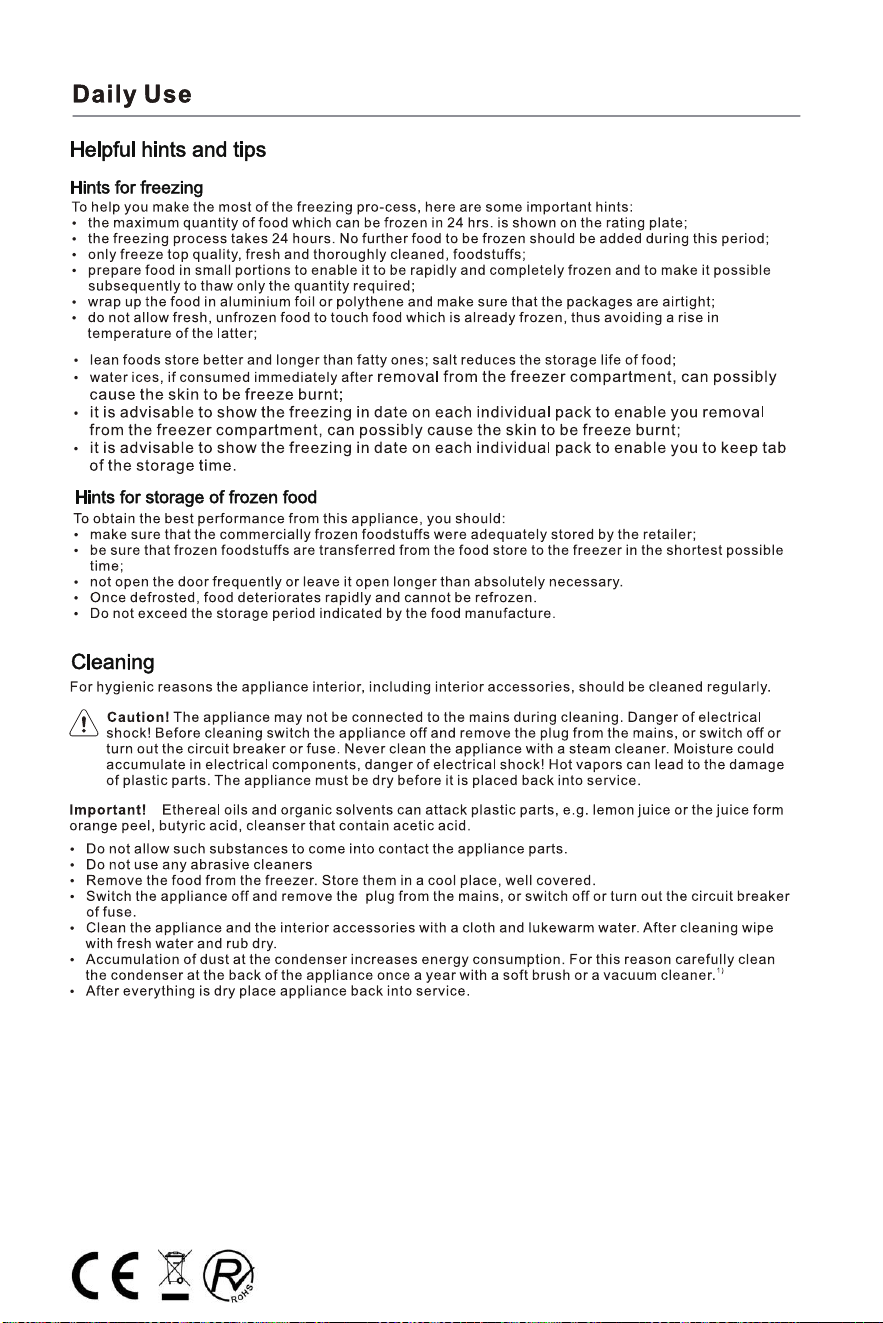 Daily Use

Helpful hints and tips

Hints for freezing

To help you make the most of the freezing pro-cess, here are some important hints:

• the maximum quantity of food which can be frozen in 24 hrs. is shown on the rating plate;
• the freezing process takes 24 hours. No further food to be frozen should be added during this period;
• only freeze top quality, fresh and thoroughly cleaned, foodstuffs;
• prepare food in small portions to enable it to be rapidly and completely frozen and to make it possible subsequently to thaw only the quantity required;
• wrap up the food in aluminium foil or polythene and make sure that the packages are airtight;
• do not allow fresh, unfrozen food to touch food which is already frozen, thus avoiding a rise in temperature of the latter;
• lean foods store better and longer than fatty ones; salt reduces the storage life of food;
• water ices, if consumed immediately after removal from the freezer compartment, can possibly cause the skin to be freeze burnt;
• it is advisable to show the freezing in date on each individual pack to enable you removal from the freezer compartment, can possibly cause the skin to be freeze burnt;
• it is advisable to show the freezing in date on each individual pack to enable you to keep tab of the storage time.

Hints for storage of frozen food

To obtain the best performance from this appliance, you should:

• make sure that the commercially frozen foodstuffs were adequately stored by the retailer;
• be sure that frozen foodstuffs are transferred from the food store to the freezer in the shortest possible time;
• not open the door frequently or leave it open longer than absolutely necessary.
• Once defrosted, food deteriorates rapidly and cannot be refrozen.
• Do not exceed the storage period indicated by the food manufacture.

Cleaning

For hygienic reasons the appliance interior, including interior accessories, should be cleaned regularly.

Caution! The appliance may not be connected to the mains during cleaning. Danger of electrical shock! Before cleaning switch the appliance off and remove the plug from the mains, or switch off or turn out the circuit breaker or fuse. Never clean the appliance with a steam cleaner. Moisture could accumulate in electrical components, danger of electrical shock! Hot vapors can lead to the damage of plastic parts. The appliance must be dry before it is placed back into service.

Important! Ethereal oils and organic solvents can attack plastic parts, e.g. lemon juice or the juice form orange peel, butyric acid, cleanser that contain acetic acid.

• Do not allow such substances to come into contact the appliance parts.
• Do not use any abrasive cleaners
• Remove the food from the freezer. Store them in a cool place, well covered.
• Switch the appliance off and remove the plug from the mains, or switch off or turn out the circuit breaker of fuse.
• Clean the appliance and the interior accessories with a cloth and lukewarm water. After cleaning wipe with fresh water and rub dry.
• Accumulation of dust at the condenser increases energy consumption. For this reason carefully clean the condenser at the back of the appliance once a year with a soft brush or a vacuum cleaner.$^{1)}$
• After everything is dry place appliance back into service.

CE RoHS